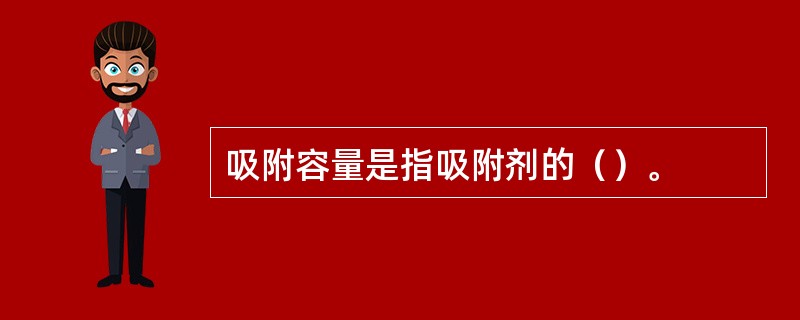 吸附容量是指吸附剂的（）。